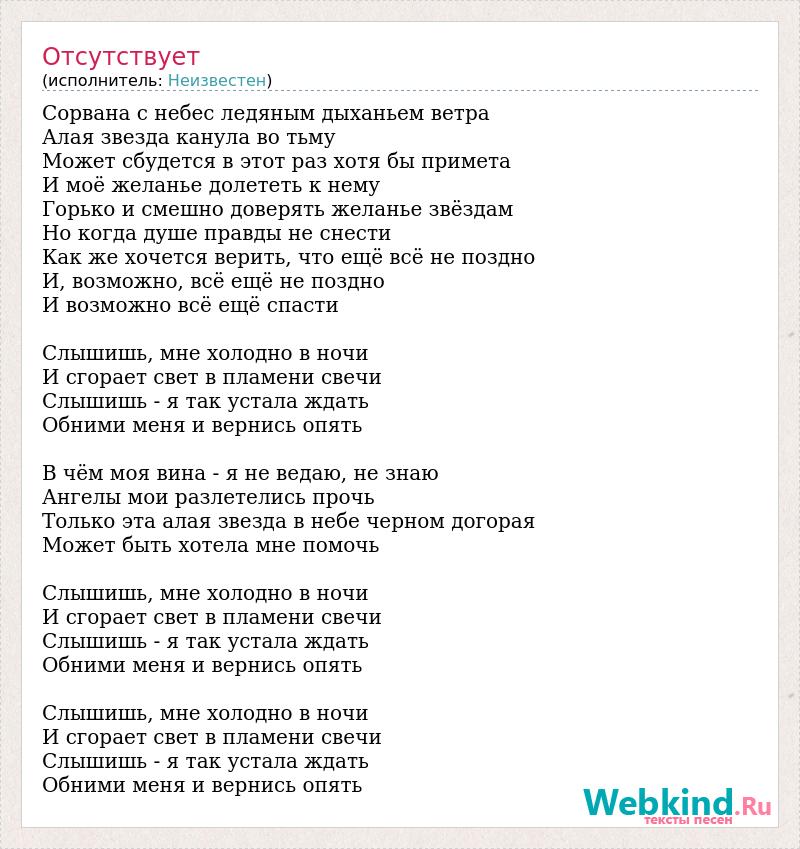 Отсутствует
(исполнитель: Неизвестен)

Сорвана с небес ледяным дыханьем ветра
Алая звезда канула во тьму
Может сбудется в этот раз хотя бы примета
И моё желанье долететь к нему
Горько и смешно доверять желанье звёздам
Но когда душе правды не снести
Как же хочется верить, что ещё всё не поздно
И, возможно, всё ещё не поздно
И возможно всё ещё спасти

Слышишь, мне холодно в ночи
И сгорает свет в пламени свечи
Слышишь - я так устала ждать
Обними меня и вернись опять

В чём моя вина - я не ведаю, не знаю
Ангелы мои разлетелись прочь
Только эта алая звезда в небе черном догорая
Может быть хотела мне помочь

Слышишь, мне холодно в ночи
И сгорает свет в пламени свечи
Слышишь - я так устала ждать
Обними меня и вернись опять

Слышишь, мне холодно в ночи
И сгорает свет в пламени свечи
Слышишь - я так устала ждать
Обними меня и вернись опять

Webkind.Ru
тексты песен